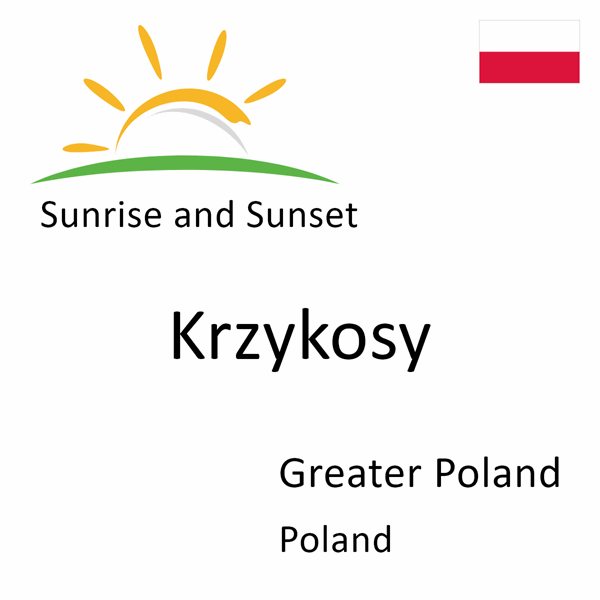 Sunrise and Sunset

Krzykosy

Greater Poland

Poland